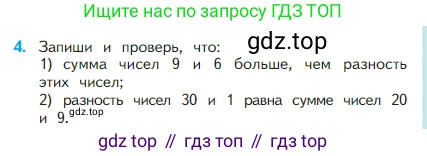 Ищите нас по запросу ГДЗ ТОП

4. Запиши и проверь, что: gdz.top
1) сумма чисел 9 и 6 больше, чем разность этих чисел;
2) разность чисел 30 и 1 равна сумме чисел 20 и 9. gdz.top

gdz top // гдз топ // гдз top